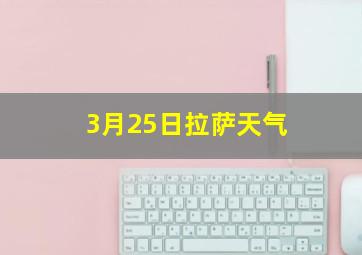 3月25日拉萨天气